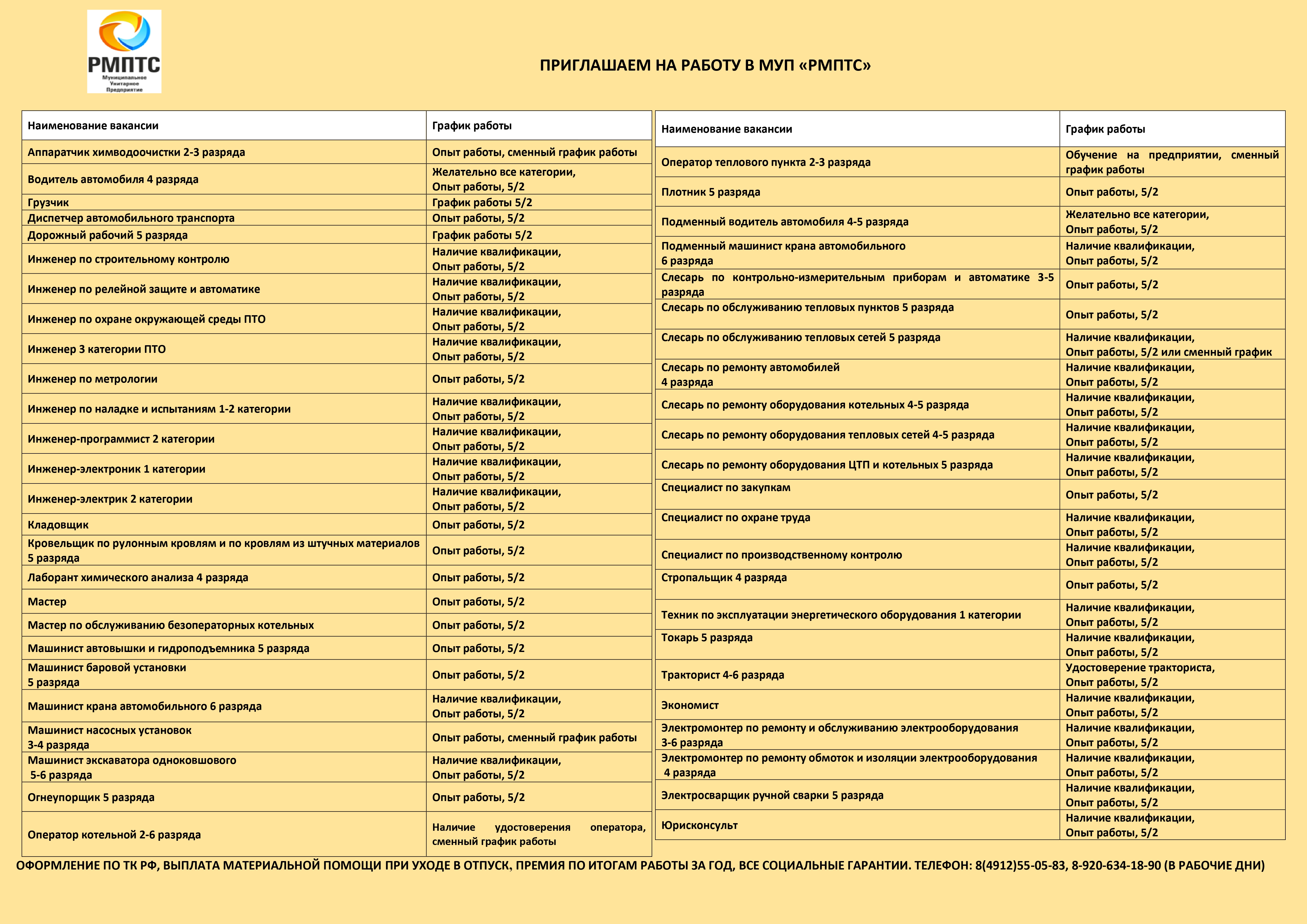 РМПТС
Муниципальное Унитарное Предприятие

ПРИГЛАШАЕМ НА РАБОТУ В МУП «РМПТС»

| Наименование вакансии | График работы |
|---|---|
| Аппаратчик химводоочистки 2-3 разряда | Опыт работы, сменный график работы |
| Водитель автомобиля 4 разряда | Желательно все категории, Опыт работы, 5/2 |
| Грузчик | График работы 5/2 |
| Диспетчер автомобильного транспорта | Опыт работы, 5/2 |
| Дорожный рабочий 5 разряда | График работы 5/2 |
| Инженер по строительному контролю | Наличие квалификации, Опыт работы, 5/2 |
| Инженер по релейной защите и автоматике | Наличие квалификации, Опыт работы, 5/2 |
| Инженер по охране окружающей среды ПТО | Наличие квалификации, Опыт работы, 5/2 |
| Инженер 3 категории ПТО | Наличие квалификации, Опыт работы, 5/2 |
| Инженер по метрологии | Опыт работы, 5/2 |
| Инженер по наладке и испытаниям 1-2 категории | Наличие квалификации, Опыт работы, 5/2 |
| Инженер-программист 2 категории | Наличие квалификации, Опыт работы, 5/2 |
| Инженер-электроник 1 категории | Наличие квалификации, Опыт работы, 5/2 |
| Инженер-электрик 2 категории | Наличие квалификации, Опыт работы, 5/2 |
| Кладовщик | Опыт работы, 5/2 |
| Кровельщик по рулонным кровлям и по кровлям из штучных материалов 5 разряда | Опыт работы, 5/2 |
| Лаборант химического анализа 4 разряда | Опыт работы, 5/2 |
| Мастер | Опыт работы, 5/2 |
| Мастер по обслуживанию безоператорных котельных | Опыт работы, 5/2 |
| Машинист автовышки и гидроподъемника 5 разряда | Опыт работы, 5/2 |
| Машинист баровой установки 5 разряда | Опыт работы, 5/2 |
| Машинист крана автомобильного 6 разряда | Наличие квалификации, Опыт работы, 5/2 |
| Машинист насосных установок 3-4 разряда | Опыт работы, сменный график работы |
| Машинист экскаватора одноковшового 5-6 разряда | Наличие квалификации, Опыт работы, 5/2 |
| Огнеупорщик 5 разряда | Опыт работы, 5/2 |
| Оператор котельной 2-6 разряда | Наличие удостоверения оператора, сменный график работы |

| Наименование вакансии | График работы |
|---|---|
| Оператор теплового пункта 2-3 разряда | Обучение на предприятии, сменный график работы |
| Плотник 5 разряда | Опыт работы, 5/2 |
| Подменный водитель автомобиля 4-5 разряда | Желательно все категории, Опыт работы, 5/2 |
| Подменный машинист крана автомобильного 6 разряда | Наличие квалификации, Опыт работы, 5/2 |
| Слесарь по контрольно-измерительным приборам и автоматике 3-5 разряда | Опыт работы, 5/2 |
| Слесарь по обслуживанию тепловых пунктов 5 разряда | Опыт работы, 5/2 |
| Слесарь по обслуживанию тепловых сетей 5 разряда | Наличие квалификации, Опыт работы, 5/2 или сменный график |
| Слесарь по ремонту автомобилей 4 разряда | Наличие квалификации, Опыт работы, 5/2 |
| Слесарь по ремонту оборудования котельных 4-5 разряда | Наличие квалификации, Опыт работы, 5/2 |
| Слесарь по ремонту оборудования тепловых сетей 4-5 разряда | Наличие квалификации, Опыт работы, 5/2 |
| Слесарь по ремонту оборудования ЦТП и котельных 5 разряда | Наличие квалификации, Опыт работы, 5/2 |
| Специалист по закупкам | Опыт работы, 5/2 |
| Специалист по охране труда | Наличие квалификации, Опыт работы, 5/2 |
| Специалист по производственному контролю | Наличие квалификации, Опыт работы, 5/2 |
| Стропальщик 4 разряда | Опыт работы, 5/2 |
| Техник по эксплуатации энергетического оборудования 1 категории | Наличие квалификации, Опыт работы, 5/2 |
| Токарь 5 разряда | Наличие квалификации, Опыт работы, 5/2 |
| Тракторист 4-6 разряда | Удостоверение тракториста, Опыт работы, 5/2 |
| Экономист | Наличие квалификации, Опыт работы, 5/2 |
| Электромонтер по ремонту и обслуживанию электрооборудования 3-6 разряда | Наличие квалификации, Опыт работы, 5/2 |
| Электромонтер по ремонту обмоток и изоляции электрооборудования 4 разряда | Наличие квалификации, Опыт работы, 5/2 |
| Электросварщик ручной сварки 5 разряда | Наличие квалификации, Опыт работы, 5/2 |
| Юрисконсульт | Наличие квалификации, Опыт работы, 5/2 |

ОФОРМЛЕНИЕ ПО ТК РФ, ВЫПЛАТА МАТЕРИАЛЬНОЙ ПОМОЩИ ПРИ УХОДЕ В ОТПУСК, ПРЕМИЯ ПО ИТОГАМ РАБОТЫ ЗА ГОД, ВСЕ СОЦИАЛЬНЫЕ ГАРАНТИИ. ТЕЛЕФОН: 8(4912)55-05-83, 8-920-634-18-90 (В РАБОЧИЕ ДНИ)